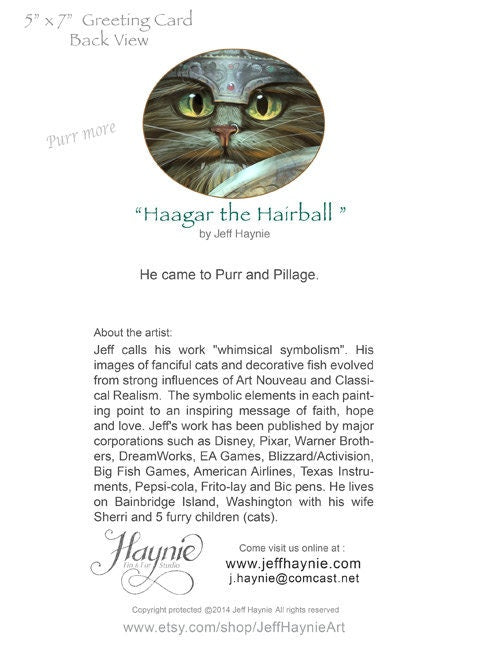 5" x 7" Greeting Card
Back View

Purr more

"Haagar the Hairball "
by Jeff Haynie

He came to Purr and Pillage.

About the artist:
Jeff calls his work "whimsical symbolism". His images of fanciful cats and decorative fish evolved from strong influences of Art Nouveau and Classical Realism. The symbolic elements in each painting point to an inspiring message of faith, hope and love. Jeff's work has been published by major corporations such as Disney, Pixar, Warner Brothers, DreamWorks, EA Games, Blizzard/Activision, Big Fish Games, American Airlines, Texas Instruments, Pepsi-cola, Frito-lay and Bic pens. He lives on Bainbridge Island, Washington with his wife Sherri and 5 furry children (cats).

Haynie
Fin & Fur Studio

Come visit us online at :
www.jeffhaynie.com
j.haynie@comcast.net

Copyright protected @2014 Jeff Haynie All rights reserved
www.etsy.com/shop/JeffHaynieArt